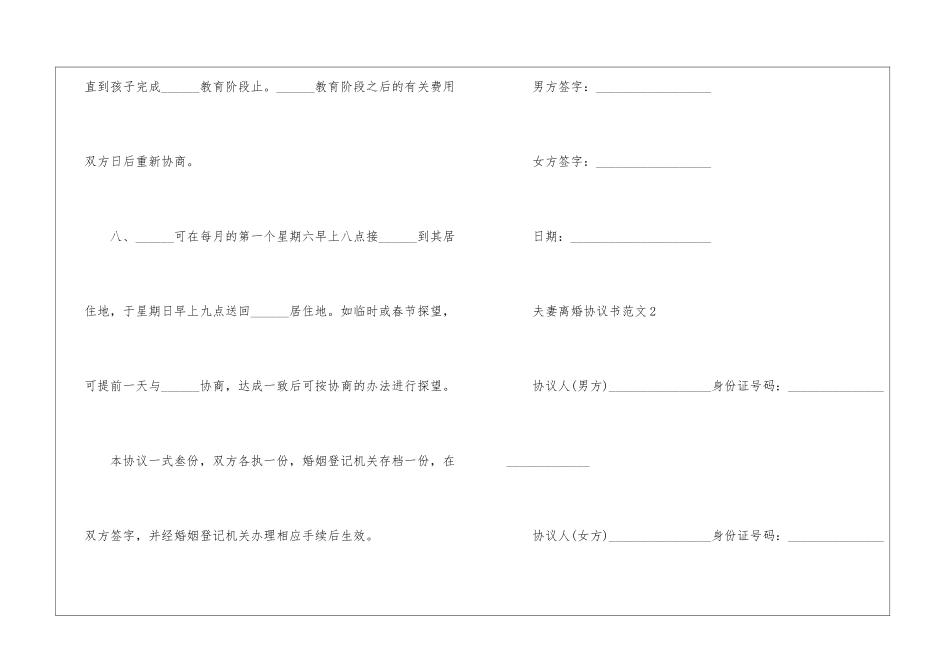 直到孩子完成____教育阶段止。____教育阶段之后的有关费用双方日后重新协商。

八、____可在每月的第一个星期六早上八点接____到其居住地，于星期日早上九点送回____居住地。如临时或春节探望，可提前一天与____协商，达成一致后可按协商的办法进行探望。

本协议一式叁份，双方各执一份，婚姻登记机关存档一份，在双方签字，并经婚姻登记机关办理相应手续后生效。

男方签字：____

女方签字：____

日期：____

夫妻离婚协议书范文2

协议人(男方)____身份证号码：____

____

协议人(女方)____身份证号码：____